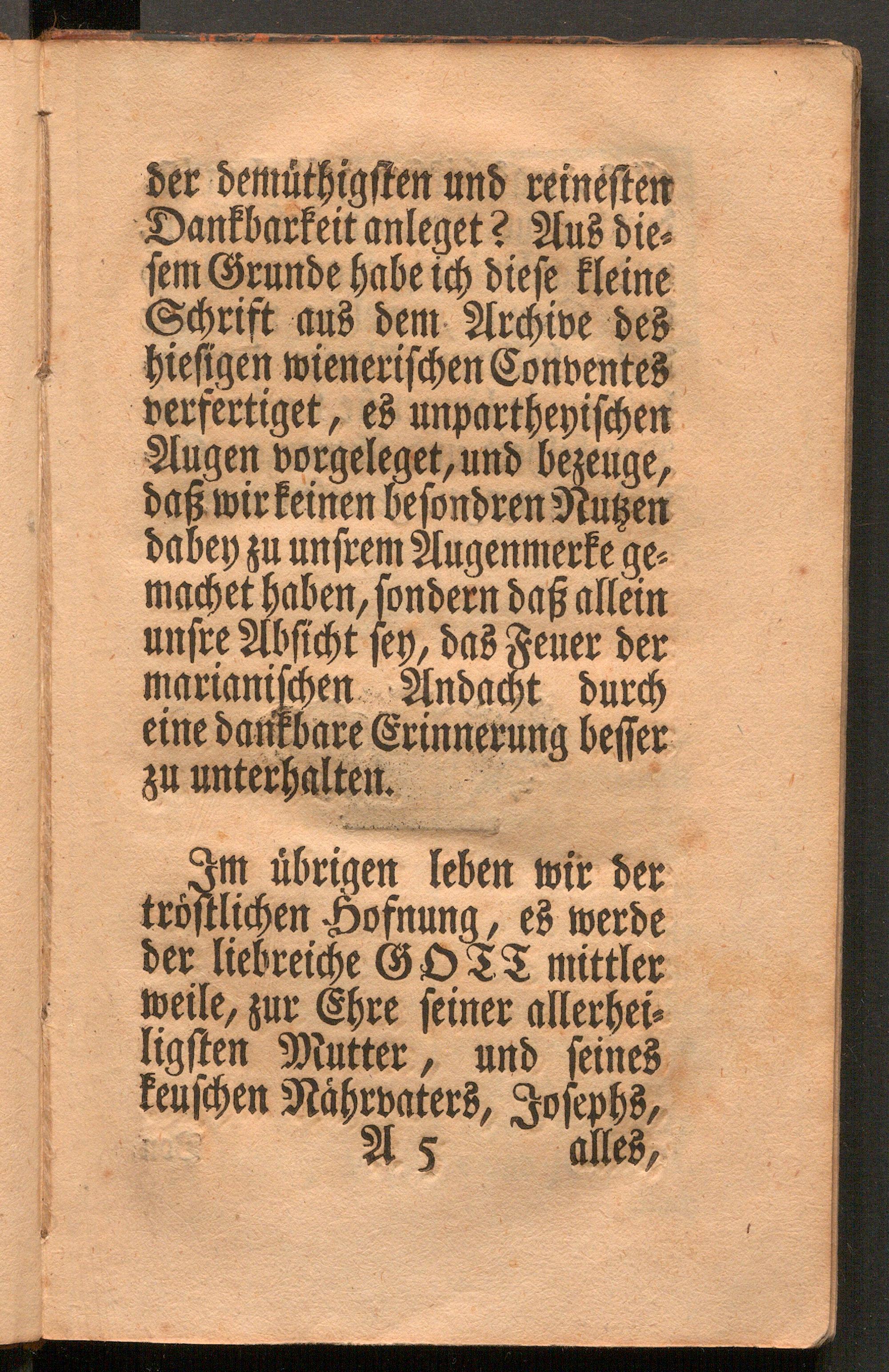 der demüthigsten und reinesten Dankbarkeit anleget? Aus diesem Grunde habe ich diese kleine Schrift aus dem Archive des hiesigen wienerischen Conventes verfertiget, es unpartheyischen Augen vorgeleget, und bezeuge, daß wir keinen besondren Nutzen dabey zu unsrem Augenmerke gemachet haben, sondern daß allein unsre Absicht sey, das Feuer der marianischen Andacht durch eine dankbare Erinnerung besser zu unterhalten.

Im übrigen leben wir der tröstlichen Hofnung, es werde der liebreiche GOTT mittler weile, zur Ehre seiner allerheiligsten Mutter, und seines keuschen Nährvaters, Josephs,

A 5 alles,